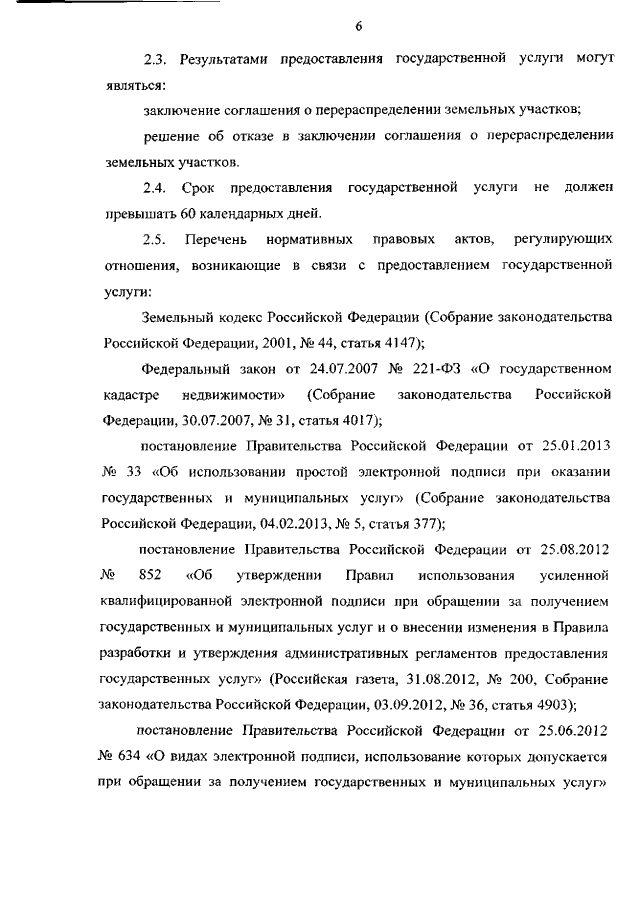 6

2.3. Результатами предоставления государственной услуги могут являться:

заключение соглашения о перераспределении земельных участков;

решение об отказе в заключении соглашения о перераспределении земельных участков.

2.4. Срок предоставления государственной услуги не должен превышать 60 календарных дней.

2.5. Перечень нормативных правовых актов, регулирующих отношения, возникающие в связи с предоставлением государственной услуги:

Земельный кодекс Российской Федерации (Собрание законодательства Российской Федерации, 2001, № 44, статья 4147);

Федеральный закон от 24.07.2007 № 221-ФЗ «О государственном кадастре недвижимости» (Собрание законодательства Российской Федерации, 30.07.2007, № 31, статья 4017);

постановление Правительства Российской Федерации от 25.01.2013 № 33 «Об использовании простой электронной подписи при оказании государственных и муниципальных услуг» (Собрание законодательства Российской Федерации, 04.02.2013, № 5, статья 377);

постановление Правительства Российской Федерации от 25.08.2012 № 852 «Об утверждении Правил использования усиленной квалифицированной электронной подписи при обращении за получением государственных и муниципальных услуг и о внесении изменения в Правила разработки и утверждения административных регламентов предоставления государственных услуг» (Российская газета, 31.08.2012, № 200, Собрание законодательства Российской Федерации, 03.09.2012, № 36, статья 4903);

постановление Правительства Российской Федерации от 25.06.2012 № 634 «О видах электронной подписи, использование которых допускается при обращении за получением государственных и муниципальных услуг»